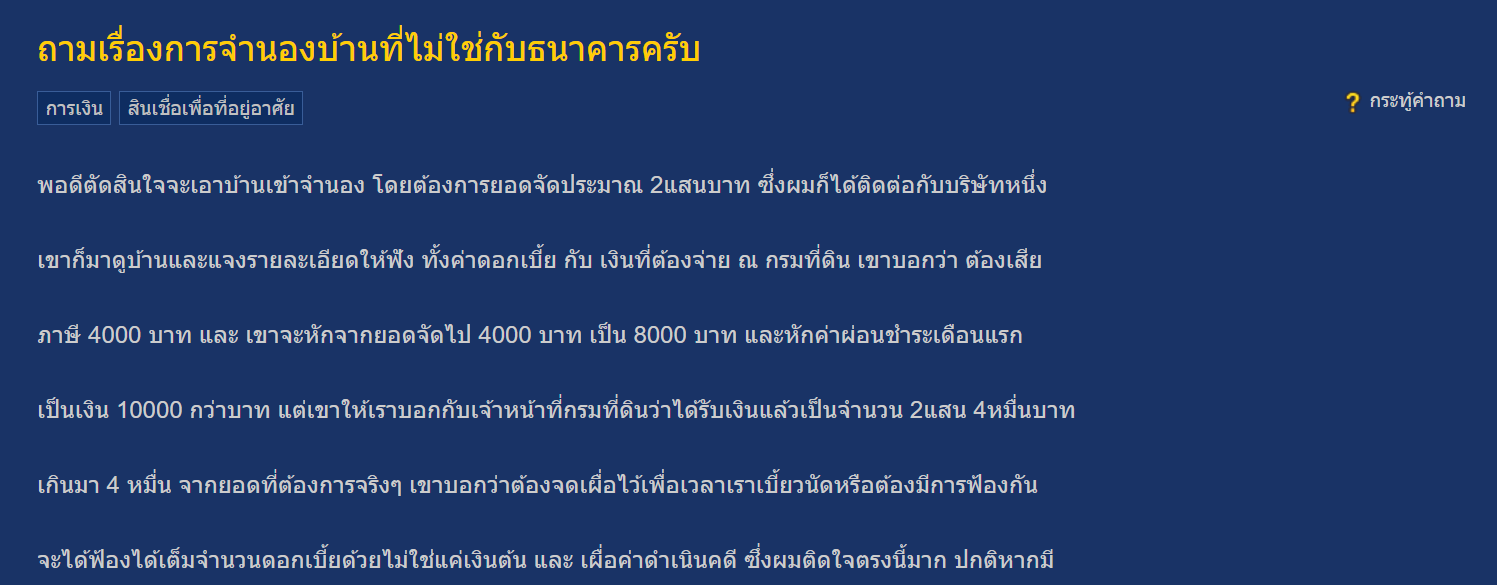 ถามเรื่องการจำนองบ้านที่ไม่ใช่กับธนาคารครับ

การเงิน สินเชื่อเพื่อที่อยู่อาศัย

กระทู้คำถาม

พอดีตัดสินใจจะเอาบ้านเข้าจำนอง โดยต้องการยอดจัดประมาณ 2แสนบาท ซึ่งผมก็ได้ติดต่อกับบริษัทหนึ่ง

เขาก็มาดูบ้านและแจงรายละเอียดให้ฟัง ทั้งค่าดอกเบี้ย กับ เงินที่ต้องจ่าย ณ กรมที่ดิน เขาบอกว่า ต้องเสีย

ภาษี 4000 บาท และ เขาจะหักจากยอดจัดไป 4000 บาท เป็น 8000 บาท และหักค่าผ่อนชำระเดือนแรก

เป็นเงิน 10000 กว่าบาท แต่เขาให้เราบอกกับเจ้าหน้าที่กรมที่ดินว่าได้รับเงินแล้วเป็นจำนวน 2แสน 4หมื่นบาท

เกินมา 4 หมื่น จากยอดที่ต้องการจริงๆ เขาบอกว่าต้องจดเผื่อไว้เพื่อเวลาเราเบี้ยวนัดหรือต้องมีการฟ้องกัน

จะได้ฟ้องได้เต็มจำนวนดอกเบี้ยด้วยไม่ใช่แค่เงินต้น และ เผื่อค่าดำเนินคดี ซึ่งผมติดใจตรงนี้มาก ปกติหากมี